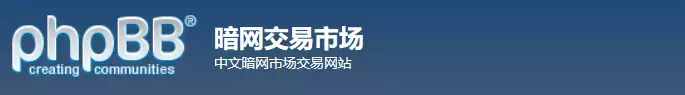 phpBB®
creating communities

暗网交易市场
中文暗网市场交易网站